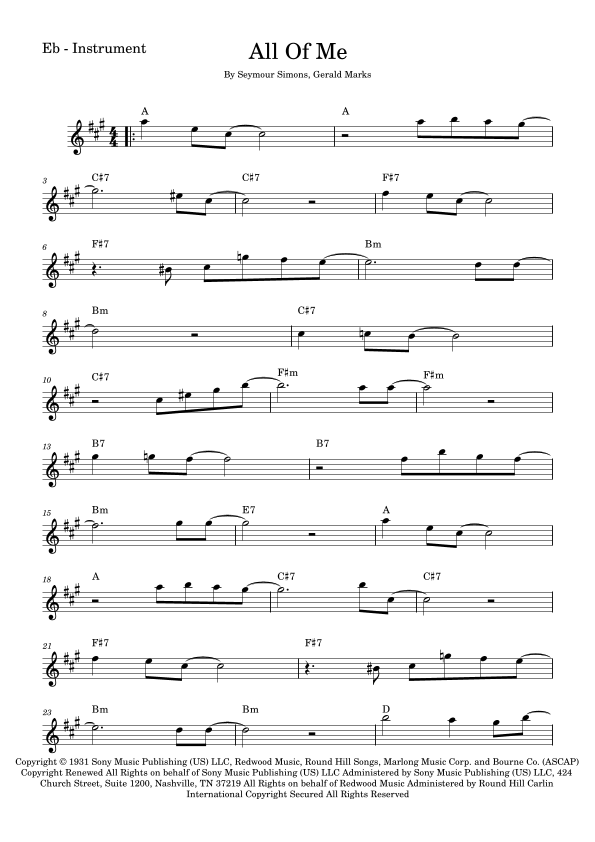 Eb - Instrument

All Of Me

By Seymour Simons, Gerald Marks

A
A

3
C♯7
C♯7
F♯7

6
F♯7
Bm

8
Bm
C♯7

10
C♯7
F♯m
F♯m

13
B7
B7

15
Bm
E7
A

18
A
C♯7
C♯7

21
F♯7
F♯7

23
Bm
Bm
D

Copyright © 1931 Sony Music Publishing (US) LLC, Redwood Music, Round Hill Songs, Marlong Music Corp. and Bourne Co. (ASCAP) Copyright Renewed All Rights on behalf of Sony Music Publishing (US) LLC Administered by Sony Music Publishing (US) LLC, 424 Church Street, Suite 1200, Nashville, TN 37219 All Rights on behalf of Redwood Music Administered by Round Hill Carlin International Copyright Secured All Rights Reserved